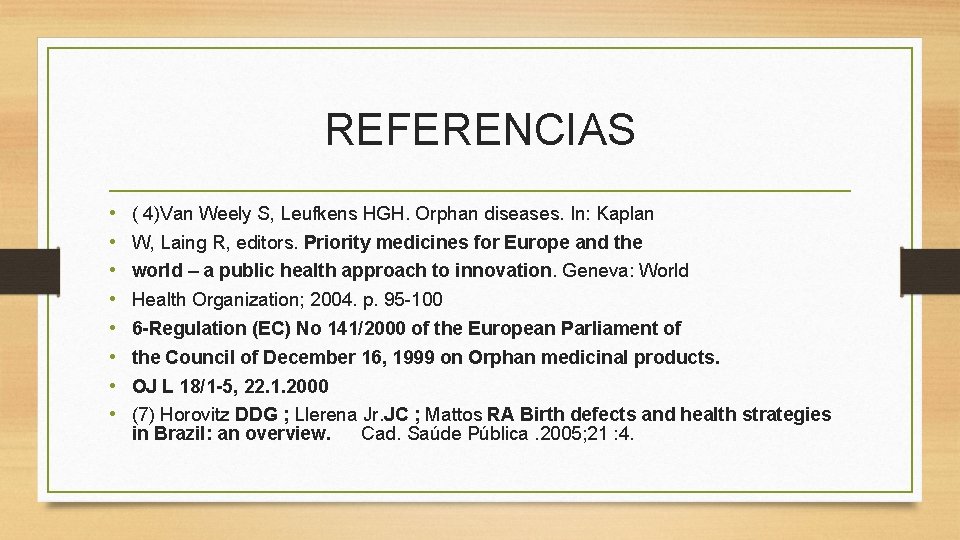 REFERENCIAS

• ( 4)Van Weely S, Leufkens HGH. Orphan diseases. In: Kaplan
• W, Laing R, editors. Priority medicines for Europe and the
• world – a public health approach to innovation. Geneva: World
• Health Organization; 2004. p. 95-100
• 6-Regulation (EC) No 141/2000 of the European Parliament of
• the Council of December 16, 1999 on Orphan medicinal products.
• OJ L 18/1-5, 22.1.2000
• (7) Horovitz DDG ; Llerena Jr.JC ; Mattos RA Birth defects and health strategies in Brazil: an overview. Cad. Saúde Pública .2005;21 :4.